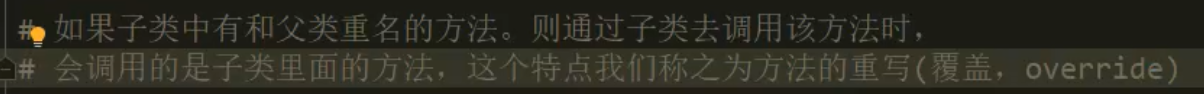 # 如果子类中有和父类重名的方法。则通过子类去调用该方法时，
# 会调用的是子类里面的方法，这个特点我们称之为方法的重写(覆盖，override)